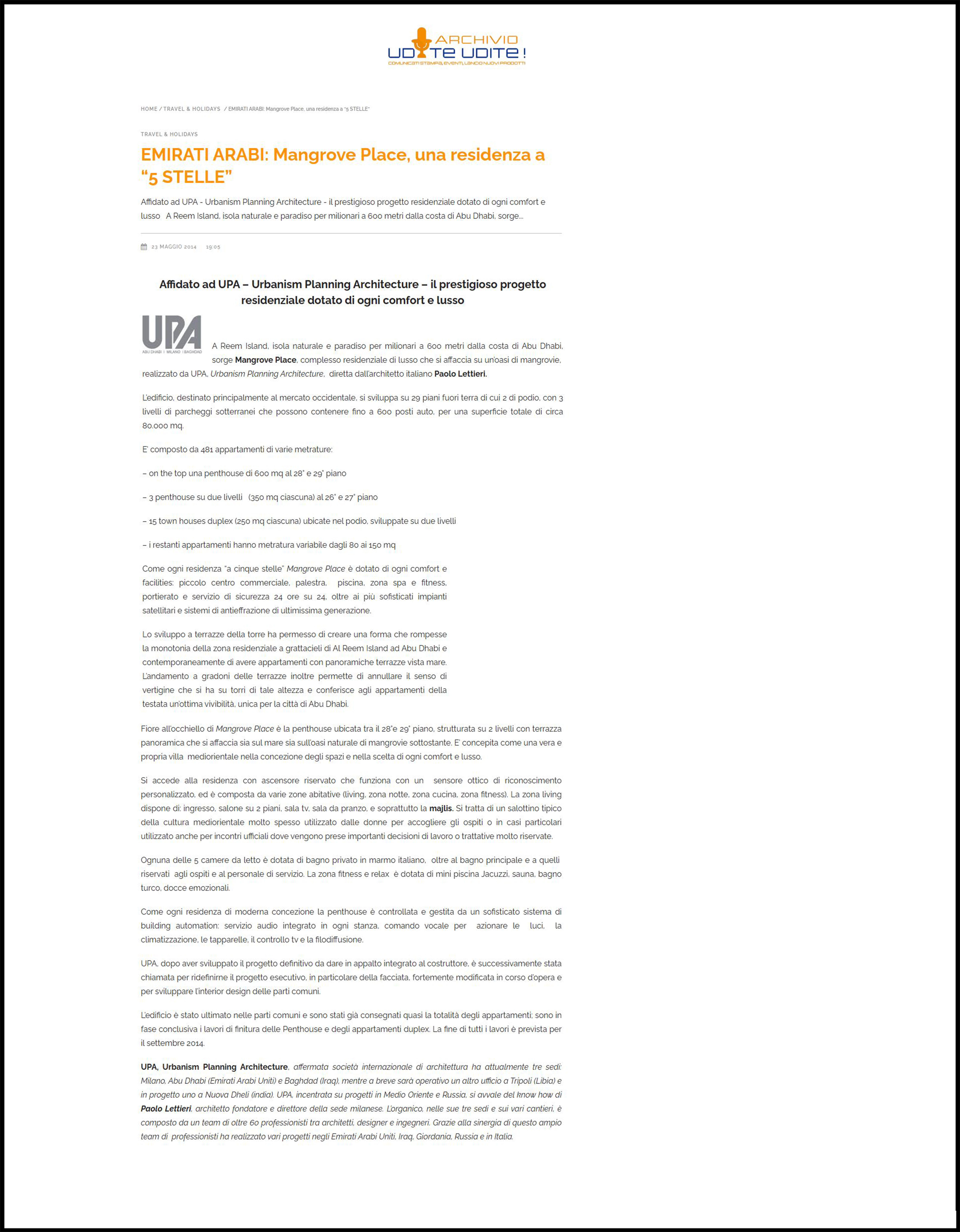 ARCHIVIO
UDITE UDITE!
COMUNICATI STAMPA, EVENTI, LANCIO NUOVI PRODOTTI

HOME / TRAVEL & HOLIDAYS / EMIRATI ARABI: Mangrove Place, una residenza a "5 STELLE"

TRAVEL & HOLIDAYS

EMIRATI ARABI: Mangrove Place, una residenza a "5 STELLE"

Affidato ad UPA - Urbanism Planning Architecture - il prestigioso progetto residenziale dotato di ogni comfort e lusso A Reem Island, isola naturale e paradiso per milionari a 600 metri dalla costa di Abu Dhabi, sorge...

23 MAGGIO 2014 19:05

Affidato ad UPA – Urbanism Planning Architecture – il prestigioso progetto residenziale dotato di ogni comfort e lusso

UPA
ABU DHABI | MILANO | BAGHDAD

A Reem Island, isola naturale e paradiso per milionari a 600 metri dalla costa di Abu Dhabi, sorge Mangrove Place, complesso residenziale di lusso che si affaccia su un'oasi di mangrovie, realizzato da UPA, Urbanism Planning Architecture, diretta dall'architetto italiano Paolo Lettieri.

L'edificio, destinato principalmente al mercato occidentale, si sviluppa su 29 piani fuori terra di cui 2 di podio, con 3 livelli di parcheggi sotterranei che possono contenere fino a 600 posti auto, per una superficie totale di circa 80.000 mq.

E' composto da 481 appartamenti di varie metrature:

– on the top una penthouse di 600 mq al 28° e 29° piano

– 3 penthouse su due livelli (350 mq ciascuna) al 26° e 27° piano

– 15 town houses duplex (250 mq ciascuna) ubicate nel podio, sviluppate su due livelli

– i restanti appartamenti hanno metratura variabile dagli 80 ai 150 mq

Come ogni residenza "a cinque stelle" Mangrove Place è dotato di ogni comfort e facilities: piccolo centro commerciale, palestra, piscina, zona spa e fitness, portierato e servizio di sicurezza 24 ore su 24, oltre ai più sofisticati impianti satellitari e sistemi di antieffrazione di ultimissima generazione.

Lo sviluppo a terrazze della torre ha permesso di creare una forma che rompesse la monotonia della zona residenziale a grattacieli di Al Reem Island ad Abu Dhabi e contemporaneamente di avere appartamenti con panoramiche terrazze vista mare. L'andamento a gradoni delle terrazze inoltre permette di annullare il senso di vertigine che si ha su torri di tale altezza e conferisce agli appartamenti della testata un'ottima vivibilità, unica per la città di Abu Dhabi.

Fiore all'occhiello di Mangrove Place è la penthouse ubicata tra il 28°e 29° piano, strutturata su 2 livelli con terrazza panoramica che si affaccia sia sul mare sia sull'oasi naturale di mangrovie sottostante. E' concepita come una vera e propria villa mediorientale nella concezione degli spazi e nella scelta di ogni comfort e lusso.

Si accede alla residenza con ascensore riservato che funziona con un sensore ottico di riconoscimento personalizzato, ed è composta da varie zone abitative (living, zona notte, zona cucina, zona fitness). La zona living dispone di: ingresso, salone su 2 piani, sala tv, sala da pranzo, e soprattutto la majlis. Si tratta di un salottino tipico della cultura mediorientale molto spesso utilizzato dalle donne per accogliere gli ospiti o in casi particolari utilizzato anche per incontri ufficiali dove vengono prese importanti decisioni di lavoro o trattative molto riservate.

Ognuna delle 5 camere da letto è dotata di bagno privato in marmo italiano, oltre al bagno principale e a quelli riservati agli ospiti e al personale di servizio. La zona fitness e relax è dotata di mini piscina Jacuzzi, sauna, bagno turco, docce emozionali.

Come ogni residenza di moderna concezione la penthouse è controllata e gestita da un sofisticato sistema di building automation: servizio audio integrato in ogni stanza, comando vocale per azionare le luci, la climatizzazione, le tapparelle, il controllo tv e la filodiffusione.

UPA, dopo aver sviluppato il progetto definitivo da dare in appalto integrato al costruttore, è successivamente stata chiamata per ridefinirne il progetto esecutivo, in particolare della facciata, fortemente modificata in corso d'opera e per sviluppare l'interior design delle parti comuni.

L'edificio è stato ultimato nelle parti comuni e sono stati già consegnati quasi la totalità degli appartamenti; sono in fase conclusiva i lavori di finitura delle Penthouse e degli appartamenti duplex. La fine di tutti i lavori è prevista per il settembre 2014.

UPA, Urbanism Planning Architecture, affermata società internazionale di architettura ha attualmente tre sedi: Milano, Abu Dhabi (Emirati Arabi Uniti) e Baghdad (Iraq), mentre a breve sarà operativo un altro ufficio a Tripoli (Libia) e in progetto uno a Nuova Dheli (india). UPA, incentrata su progetti in Medio Oriente e Russia, si avvale del know how di Paolo Lettieri, architetto fondatore e direttore della sede milanese. L'organico, nelle sue tre sedi e sui vari cantieri, è composto da un team di oltre 60 professionisti tra architetti, designer e ingegneri. Grazie alla sinergia di questo ampio team di professionisti ha realizzato vari progetti negli Emirati Arabi Uniti, Iraq, Giordania, Russia e in Italia.